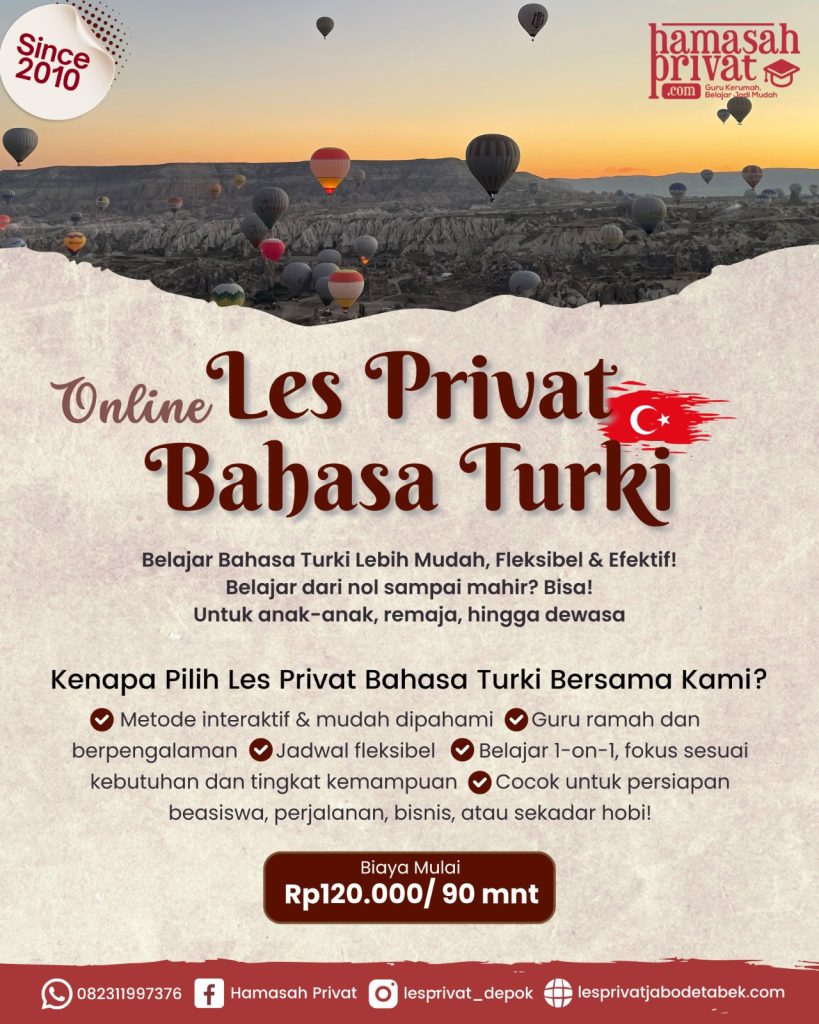 Since 2010

hamasah privat .com Guru Kerumah, Belajar Jadi Mudah

Online Les Privat Bahasa Turki

Belajar Bahasa Turki Lebih Mudah, Fleksibel & Efektif!
Belajar dari nol sampai mahir? Bisa!
Untuk anak-anak, remaja, hingga dewasa

Kenapa Pilih Les Privat Bahasa Turki Bersama Kami?

Metode interaktif & mudah dipahami Guru ramah dan berpengalaman Jadwal fleksibel Belajar 1-on-1, fokus sesuai kebutuhan dan tingkat kemampuan Cocok untuk persiapan beasiswa, perjalanan, bisnis, atau sekadar hobi!

Biaya Mulai
Rp120.000/ 90 mnt

082311997376 Hamasah Privat lesprivat_depok lesprivatjabodetabek.com